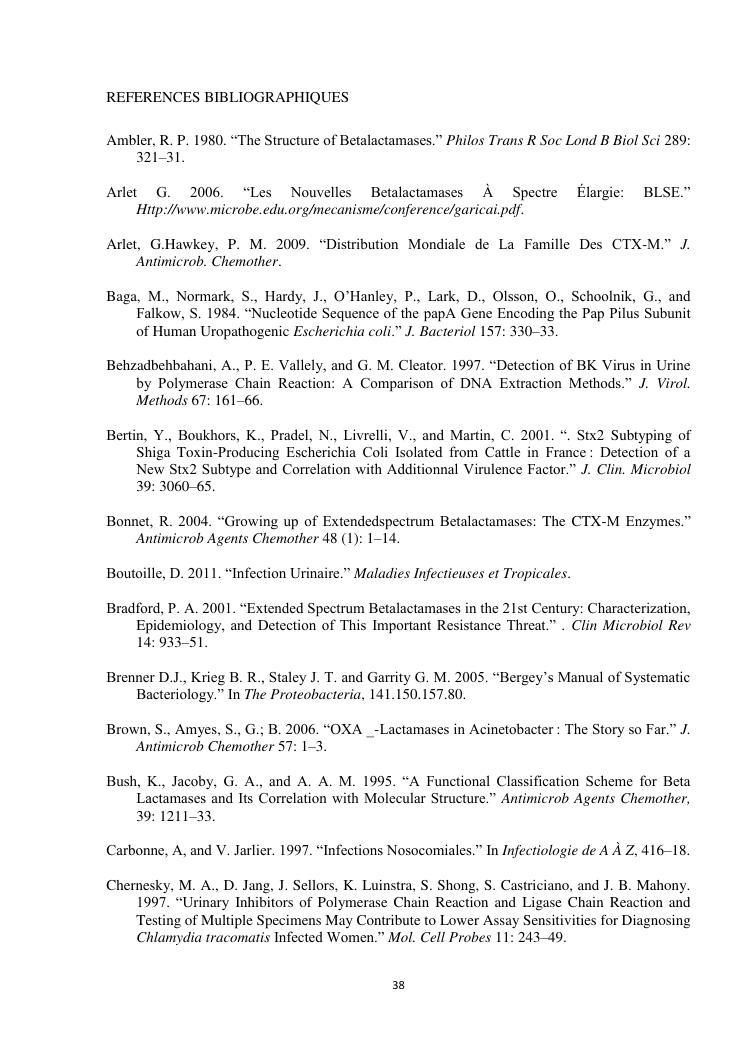 REFERENCES BIBLIOGRAPHIQUES

Ambler, R. P. 1980. “The Structure of Betalactamases.” Philos Trans R Soc Lond B Biol Sci 289: 321–31.

Arlet G. 2006. “Les Nouvelles Betalactamases À Spectre Élargie: BLSE.” Http://www.microbe.edu.org/mecanisme/conference/garicai.pdf.

Arlet, G.Hawkey, P. M. 2009. “Distribution Mondiale de La Famille Des CTX-M.” J. Antimicrob. Chemother.

Baga, M., Normark, S., Hardy, J., O’Hanley, P., Lark, D., Olsson, O., Schoolnik, G., and Falkow, S. 1984. “Nucleotide Sequence of the papA Gene Encoding the Pap Pilus Subunit of Human Uropathogenic Escherichia coli.” J. Bacteriol 157: 330–33.

Behzadbehbahani, A., P. E. Vallely, and G. M. Cleator. 1997. “Detection of BK Virus in Urine by Polymerase Chain Reaction: A Comparison of DNA Extraction Methods.” J. Virol. Methods 67: 161–66.

Bertin, Y., Boukhors, K., Pradel, N., Livrelli, V., and Martin, C. 2001. “. Stx2 Subtyping of Shiga Toxin-Producing Escherichia Coli Isolated from Cattle in France : Detection of a New Stx2 Subtype and Correlation with Additionnal Virulence Factor.” J. Clin. Microbiol 39: 3060–65.

Bonnet, R. 2004. “Growing up of Extendedspectrum Betalactamases: The CTX-M Enzymes.” Antimicrob Agents Chemother 48 (1): 1–14.

Boutoille, D. 2011. “Infection Urinaire.” Maladies Infectieuses et Tropicales.

Bradford, P. A. 2001. “Extended Spectrum Betalactamases in the 21st Century: Characterization, Epidemiology, and Detection of This Important Resistance Threat.” . Clin Microbiol Rev 14: 933–51.

Brenner D.J., Krieg B. R., Staley J. T. and Garrity G. M. 2005. “Bergey’s Manual of Systematic Bacteriology.” In The Proteobacteria, 141.150.157.80.

Brown, S., Amyes, S., G.; B. 2006. “OXA _-Lactamases in Acinetobacter : The Story so Far.” J. Antimicrob Chemother 57: 1–3.

Bush, K., Jacoby, G. A., and A. A. M. 1995. “A Functional Classification Scheme for Beta Lactamases and Its Correlation with Molecular Structure.” Antimicrob Agents Chemother, 39: 1211–33.

Carbonne, A, and V. Jarlier. 1997. “Infections Nosocomiales.” In Infectiologie de A À Z, 416–18.

Chernesky, M. A., D. Jang, J. Sellors, K. Luinstra, S. Shong, S. Castriciano, and J. B. Mahony. 1997. “Urinary Inhibitors of Polymerase Chain Reaction and Ligase Chain Reaction and Testing of Multiple Specimens May Contribute to Lower Assay Sensitivities for Diagnosing Chlamydia tracomatis Infected Women.” Mol. Cell Probes 11: 243–49.

38